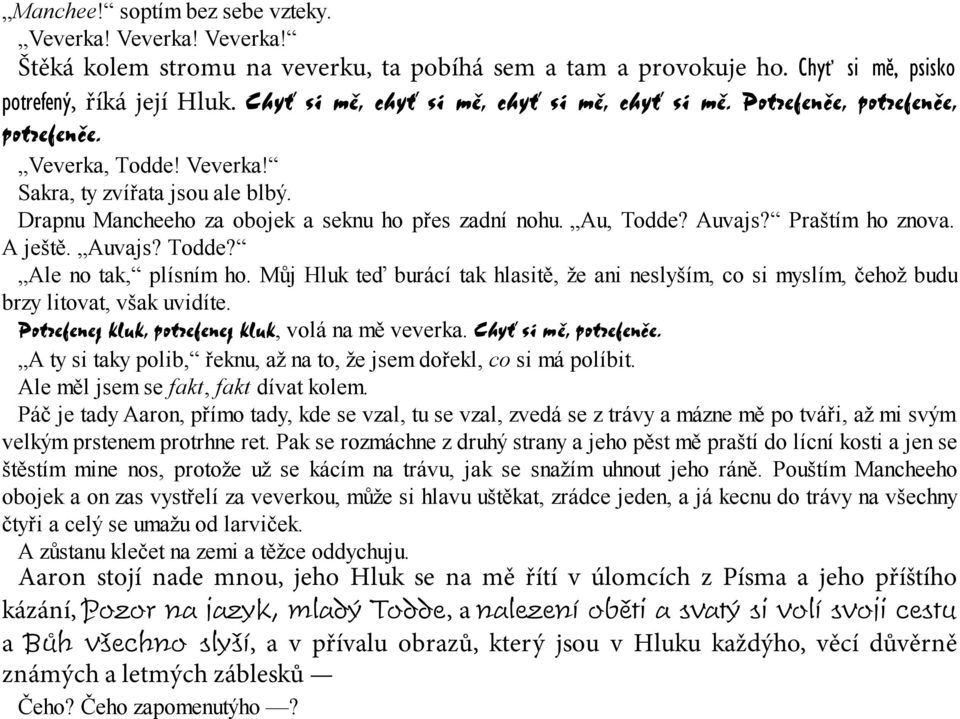 „Manchee!“ soptím bez sebe vzteky.

„Veverka! Veverka! Veverka!“

Štěká kolem stromu na veverku, ta pobíhá sem a tam a provokuje ho. Chyť si mě, psisko potrefený, říká její Hluk. Chyť si mě, chyť si mě, chyť si mě, chyť si mě. Potrefeněe, potrefeněe, potrefeněe.

„Veverka, Todde! Veverka!“

Sakra, ty zvířata jsou ale blbý.

Drapnu Mancheeho za obojek a seknu ho přes zadní nohu. „Au, Todde? Auvajs?“ Praštím ho znova. A ještě. „Auvajs? Todde?“

„Ale no tak,“ plísním ho. Můj Hluk teď burácí tak hlasitě, že ani neslyším, co si myslím, čehož budu brzy litovat, však uvidíte.

Potrefenej kluk, potrefenej kluk, volá na mě veverka. Chyť si mě, potrefeněe.

„A ty si taky polib,“ řeknu, až na to, že jsem dořekl, co si má políbit.

Ale měl jsem se fakt, fakt dívat kolem.

Páč je tady Aaron, přímo tady, kde se vzal, tu se vzal, zvedá se z trávy a mázne mě po tváři, až mi svým velkým prstenem protrhne ret. Pak se rozmáchne z druhý strany a jeho pěst mě praští do lícní kosti a jen se štěstím mine nos, protože už se kácím na trávu, jak se snažím uhnout jeho ráně. Pouštím Mancheeho obojek a on zas vystřelí za veverkou, může si hlavu uštěkat, zrádce jeden, a já kecnu do trávy na všechny čtyři a celý se umažu od larviček.

A zůstanu klečet na zemi a těžce oddychuju.

Aaron stojí nade mnou, jeho Hluk se na mě řítí v úlomcích z Písma a jeho příštího kázání, Pozor na jazyk, mladý Todde, a nalezení obětí a svatý si volí svoji cestu a Bůh všechno slyší, a v přívalu obrazů, který jsou v Hluku každýho, věcí důvěrně známých a letmých záblesků —

Čeho? Čeho zapomenutýho —?